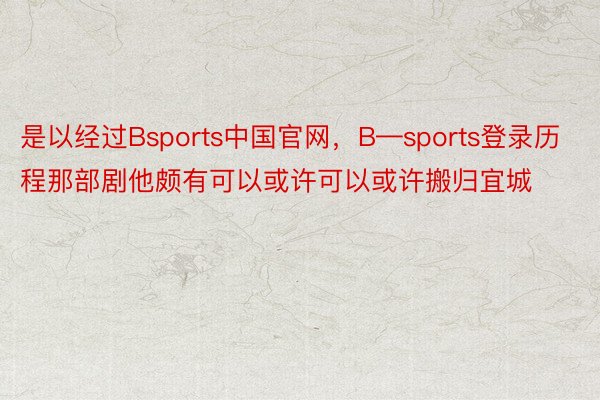 是以经过Bsports中国官网，B—sports登录历程那部剧他颇有可以或许可以或许搬归宜城